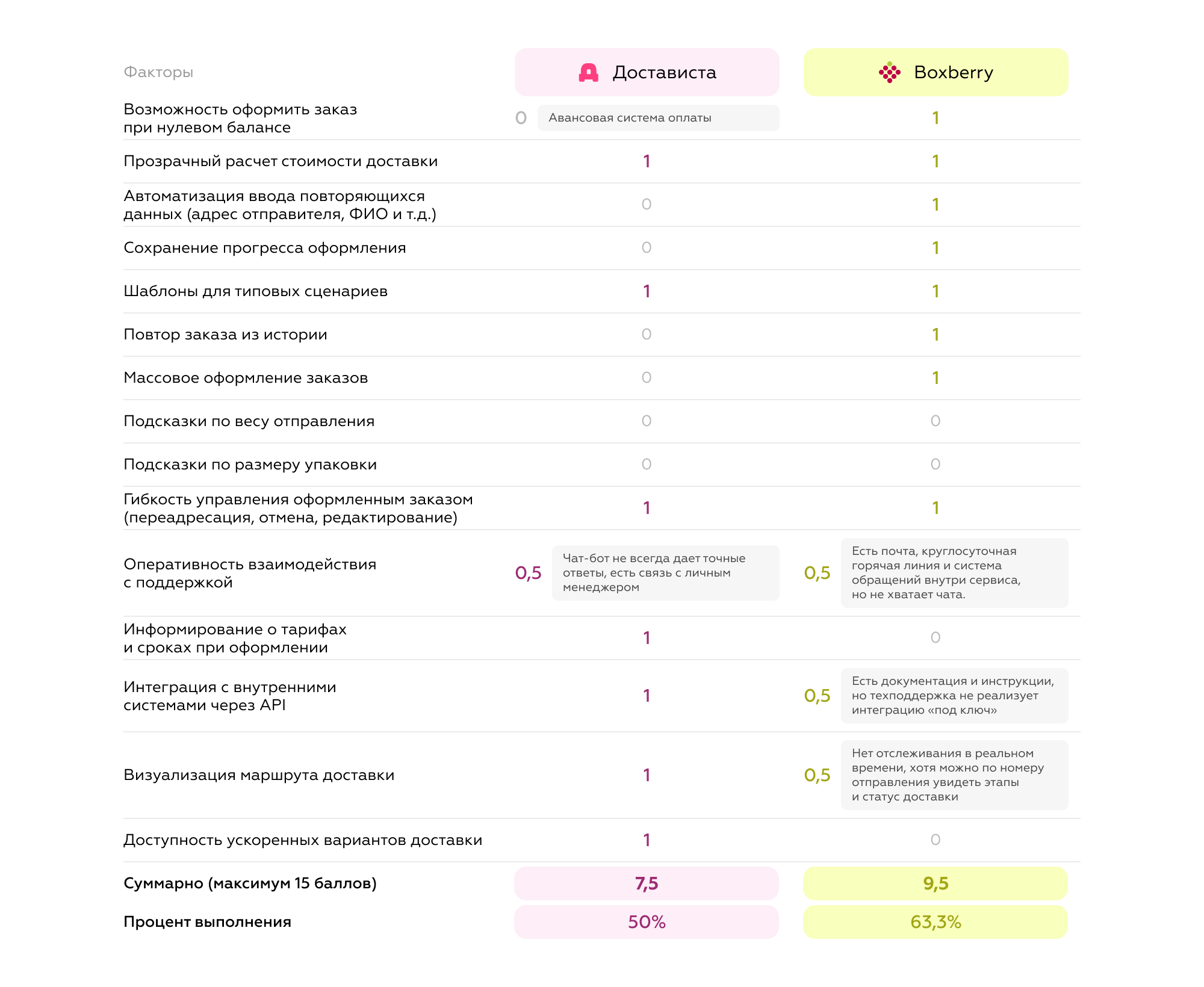 | Факторы | Достависта | Boxberry |
|---|---|---|
| Возможность оформить заказ при нулевом балансе | 0 Авансовая система оплаты | 1 |
| Прозрачный расчет стоимости доставки | 1 | 1 |
| Автоматизация ввода повторяющихся данных (адрес отправителя, ФИО и т.д.) | 0 | 1 |
| Сохранение прогресса оформления | 0 | 1 |
| Шаблоны для типовых сценариев | 1 | 1 |
| Повтор заказа из истории | 0 | 1 |
| Массовое оформление заказов | 0 | 1 |
| Подсказки по весу отправления | 0 | 0 |
| Подсказки по размеру упаковки | 0 | 0 |
| Гибкость управления оформленным заказом (переадресация, отмена, редактирование) | 1 | 1 |
| Оперативность взаимодействия с поддержкой | 0,5 Чат-бот не всегда дает точные ответы, есть связь с личным менеджером | 0,5 Есть почта, круглосуточная горячая линия и система обращений внутри сервиса, но не хватает чата. |
| Информирование о тарифах и сроках при оформлении | 1 | 0 |
| Интеграция с внутренними системами через API | 1 | 0,5 Есть документация и инструкции, но техподдержка не реализует интеграцию «под ключ» |
| Визуализация маршрута доставки | 1 | 0,5 Нет отслеживания в реальном времени, хотя можно по номеру отправления увидеть этапы и статус доставки |
| Доступность ускоренных вариантов доставки | 1 | 0 |
| Суммарно (максимум 15 баллов) | 7,5 | 9,5 |
| Процент выполнения | 50% | 63,3% |